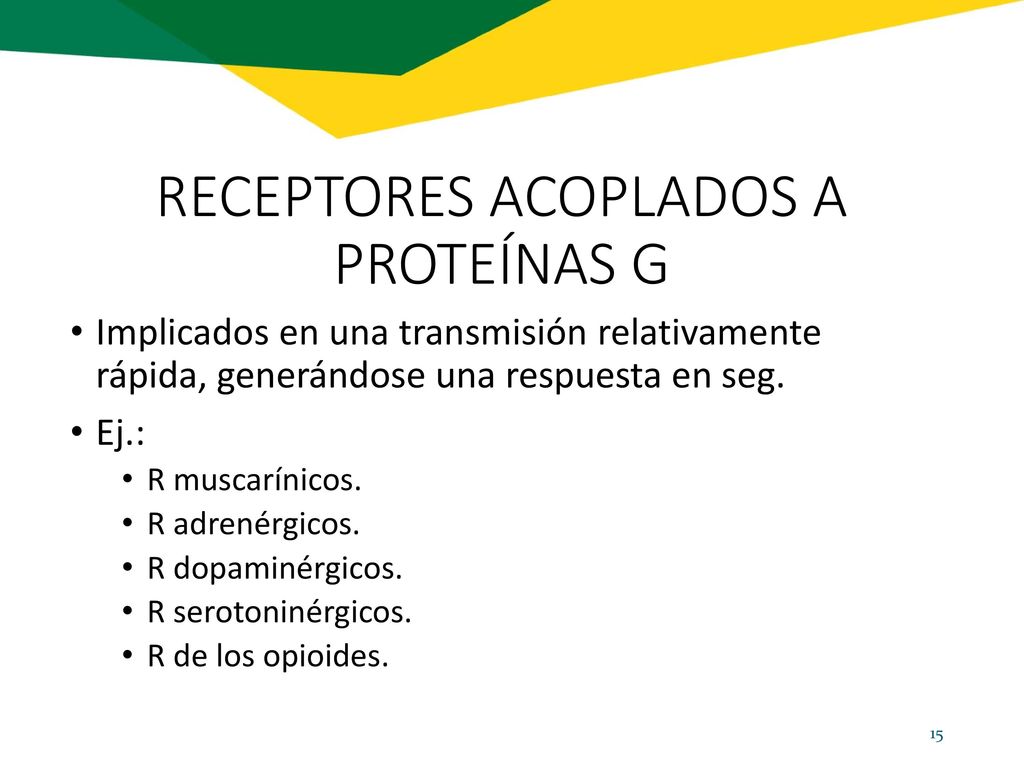 RECEPTORES ACOPLADOS A PROTEÍNAS G

• Implicados en una transmisión relativamente rápida, generándose una respuesta en seg.
• Ej.:
  • R muscarínicos.
  • R adrenérgicos.
  • R dopaminérgicos.
  • R serotoninérgicos.
  • R de los opioides.

15